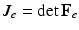 $J_e = \det \mathbf{F}_e$